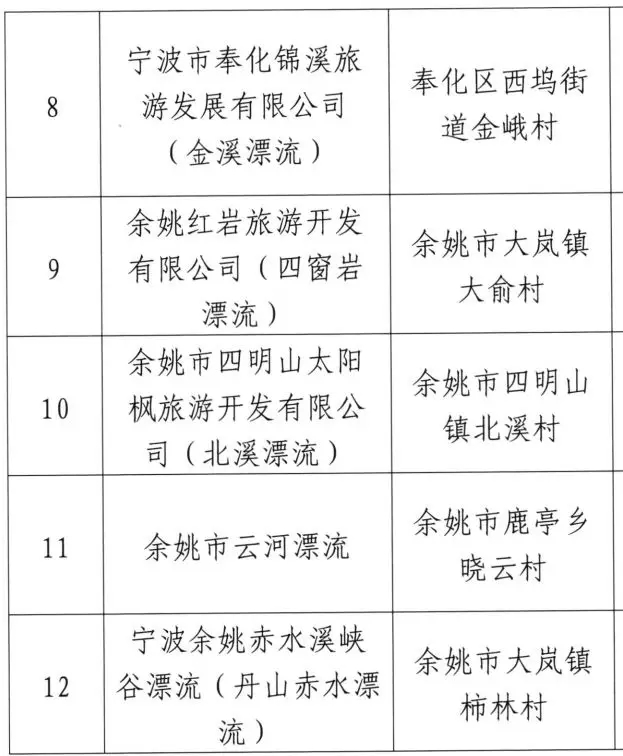 | 8 | 宁波市奉化锦溪旅游发展有限公司（金溪漂流） | 奉化区西坞街道金峨村 |
|---|---|---|
| 9 | 余姚红岩旅游开发有限公司（四窗岩漂流） | 余姚市大岚镇大俞村 |
| 10 | 余姚市四明山太阳枫旅游开发有限公司（北溪漂流） | 余姚市四明山镇北溪村 |
| 11 | 余姚市云河漂流 | 余姚市鹿亭乡晓云村 |
| 12 | 宁波余姚赤水溪峡谷漂流（丹山赤水漂流） | 余姚市大岚镇柿林村 |